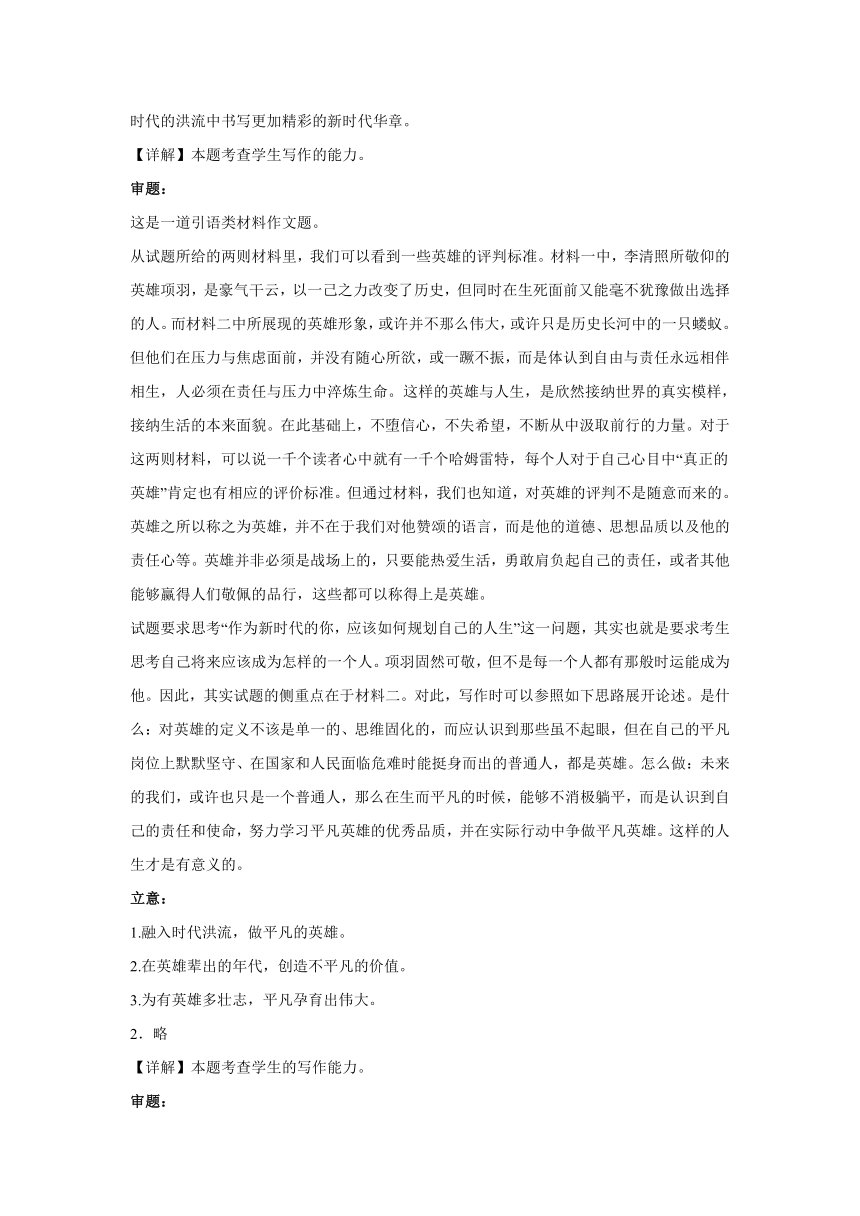 时代的洪流中书写更加精彩的新时代华章。

【详解】本题考查学生写作的能力。

审题：

这是一道引语类材料作文题。

从试题所给的两则材料里，我们可以看到一些英雄的评判标准。材料一中，李清照所敬仰的英雄项羽，是豪气干云，以一己之力改变了历史，但同时在生死面前又能毫不犹豫做出选择的人。而材料二中所展现的英雄形象，或许并不那么伟大，或许只是历史长河中的一只蝼蚁。但他们在压力与焦虑面前，并没有随心所欲，或一蹶不振，而是体认到自由与责任永远相伴相生，人必须在责任与压力中淬炼生命。这样的英雄与人生，是欣然接纳世界的真实模样，接纳生活的本来面貌。在此基础上，不堕信心，不失希望，不断从中汲取前行的力量。对于这两则材料，可以说一千个读者心中就有一千个哈姆雷特，每个人对于自己心目中“真正的英雄”肯定也有相应的评价标准。但通过材料，我们也知道，对英雄的评判不是随意而来的。英雄之所以称之为英雄，并不在于我们对他赞颂的语言，而是他的道德、思想品质以及他的责任心等。英雄并非必须是战场上的，只要能热爱生活，勇敢肩负起自己的责任，或者其他能够赢得人们敬佩的品行，这些都可以称得上是英雄。

试题要求思考“作为新时代的你，应该如何规划自己的人生”这一问题，其实也就是要求考生思考自己将来应该成为怎样的一个人。项羽固然可敬，但不是每一个人都有那般时运能成为他。因此，其实试题的侧重点在于材料二。对此，写作时可以参照如下思路展开论述。是什么：对英雄的定义不该是单一的、思维固化的，而应认识到那些虽不起眼，但在自己的平凡岗位上默默坚守、在国家和人民面临危难时能挺身而出的普通人，都是英雄。怎么做：未来的我们，或许也只是一个普通人，那么在生而平凡的时候，能够不消极躺平，而是认识到自己的责任和使命，努力学习平凡英雄的优秀品质，并在实际行动中争做平凡英雄。这样的人生才是有意义的。

立意：

1.融入时代洪流，做平凡的英雄。

2.在英雄辈出的年代，创造不平凡的价值。

3.为有英雄多壮志，平凡孕育出伟大。

2．略

【详解】本题考查学生的写作能力。

审题：